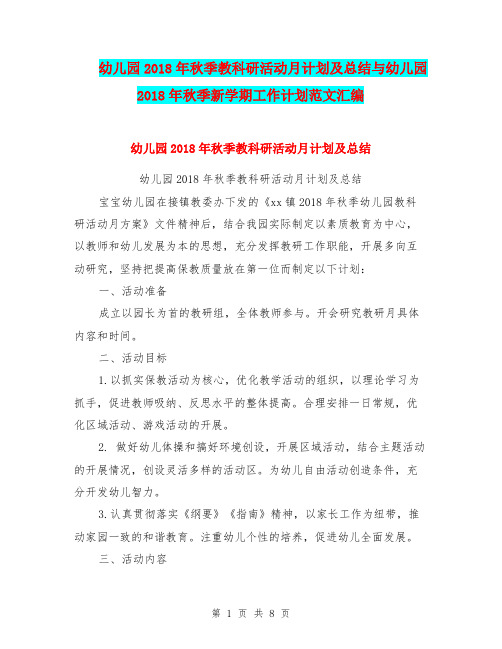 幼儿园2018年秋季教科研活动月计划及总结与幼儿园2018年秋季新学期工作计划范文汇编

幼儿园2018年秋季教科研活动月计划及总结

幼儿园2018年秋季教科研活动月计划及总结

宝宝幼儿园在接镇教委办下发的《xx镇2018年秋季幼儿园教科研活动月方案》文件精神后，结合我园实际制定以素质教育为中心，以教师和幼儿发展为本的思想，充分发挥教研工作职能，开展多向互动研究，坚持把提高保教质量放在第一位而制定以下计划：

一、活动准备

成立以园长为首的教研组，全体教师参与。开会研究教研月具体内容和时间。

二、活动目标

1.以抓实保教活动为核心，优化教学活动的组织，以理论学习为抓手，促进教师吸纳、反思水平的整体提高。合理安排一日常规，优化区域活动、游戏活动的开展。

2. 做好幼儿体操和搞好环境创设，开展区域活动，结合主题活动的开展情况，创设灵活多样的活动区。为幼儿自由活动创造条件，充分开发幼儿智力。

3.认真贯彻落实《纲要》《指南》精神，以家长工作为纽带，推动家园一致的和谐教育。注重幼儿个性的培养，促进幼儿全面发展。

三、活动内容

第 1 页 共 8 页